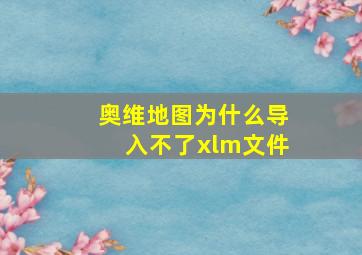 奥维地图为什么导入不了xlm文件